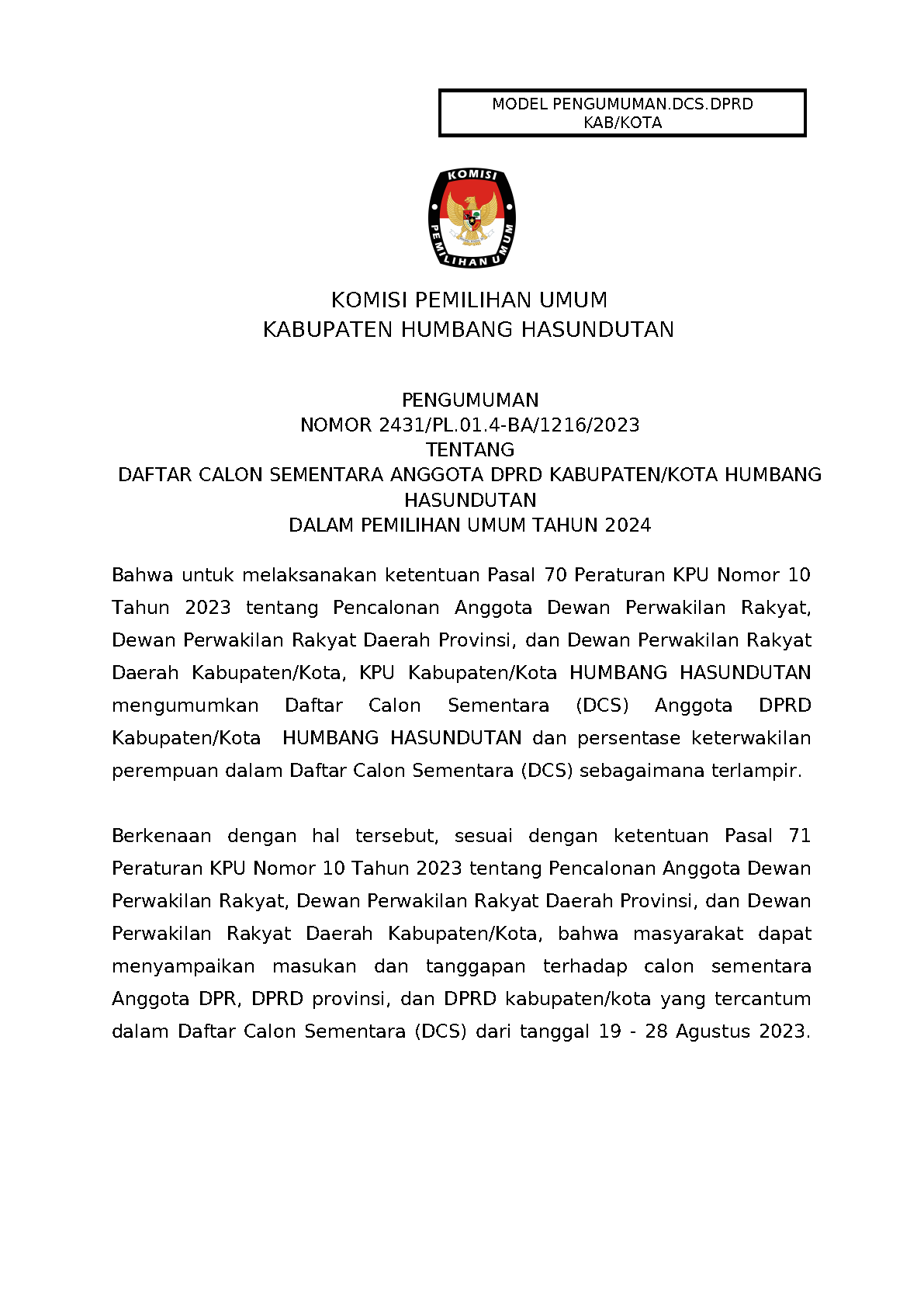 MODEL PENGUMUMAN.DCS.DPRD KAB/KOTA

KOMISI
PEMILIHAN UMUM

KOMISI PEMILIHAN UMUM
KABUPATEN HUMBANG HASUNDUTAN

PENGUMUMAN
NOMOR 2431/PL.01.4-BA/1216/2023
TENTANG
DAFTAR CALON SEMENTARA ANGGOTA DPRD KABUPATEN/KOTA HUMBANG HASUNDUTAN
DALAM PEMILIHAN UMUM TAHUN 2024

Bahwa untuk melaksanakan ketentuan Pasal 70 Peraturan KPU Nomor 10 Tahun 2023 tentang Pencalonan Anggota Dewan Perwakilan Rakyat, Dewan Perwakilan Rakyat Daerah Provinsi, dan Dewan Perwakilan Rakyat Daerah Kabupaten/Kota, KPU Kabupaten/Kota HUMBANG HASUNDUTAN mengumumkan Daftar Calon Sementara (DCS) Anggota DPRD Kabupaten/Kota HUMBANG HASUNDUTAN dan persentase keterwakilan perempuan dalam Daftar Calon Sementara (DCS) sebagaimana terlampir.

Berkenaan dengan hal tersebut, sesuai dengan ketentuan Pasal 71 Peraturan KPU Nomor 10 Tahun 2023 tentang Pencalonan Anggota Dewan Perwakilan Rakyat, Dewan Perwakilan Rakyat Daerah Provinsi, dan Dewan Perwakilan Rakyat Daerah Kabupaten/Kota, bahwa masyarakat dapat menyampaikan masukan dan tanggapan terhadap calon sementara Anggota DPR, DPRD provinsi, dan DPRD kabupaten/kota yang tercantum dalam Daftar Calon Sementara (DCS) dari tanggal 19 - 28 Agustus 2023.